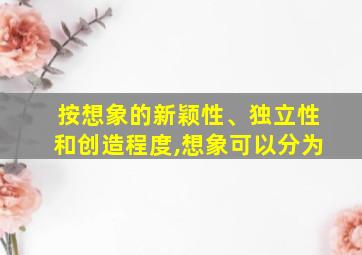 按想象的新颖性、独立性和创造程度,想象可以分为